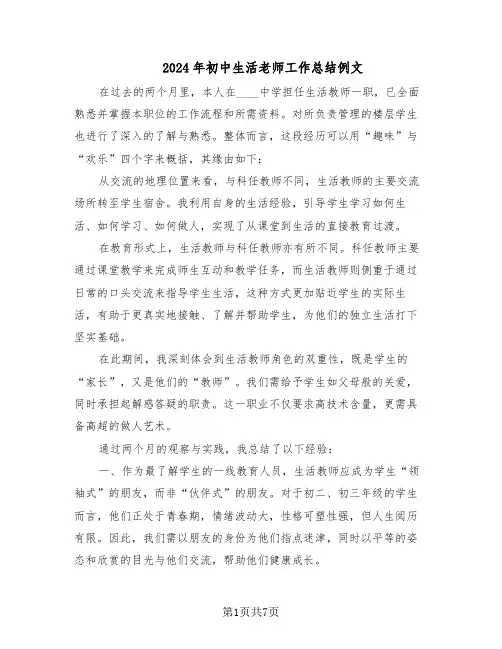 2024年初中生活老师工作总结例文

在过去的两个月里，本人在____中学担任生活教师一职，已全面熟悉并掌握本职位的工作流程和所需资料。对所负责管理的楼层学生也进行了深入的了解与熟悉。整体而言，这段经历可以用“趣味”与“欢乐”四个字来概括，其缘由如下：

从交流的地理位置来看，与科任教师不同，生活教师的主要交流场所转至学生宿舍。我利用自身的生活经验，引导学生学习如何生活、如何学习、如何做人，实现了从课堂到生活的直接教育过渡。

在教育形式上，生活教师与科任教师亦有所不同。科任教师主要通过课堂教学来完成师生互动和教学任务，而生活教师则侧重于通过日常的口头交流来指导学生生活，这种方式更加贴近学生的实际生活，有助于更真实地接触、了解并帮助学生，为他们的独立生活打下坚实基础。

在此期间，我深刻体会到生活教师角色的双重性，既是学生的“家长”，又是他们的“教师”。我们需给予学生如父母般的关爱，同时承担起解惑答疑的职责。这一职业不仅要求高技术含量，更需具备高超的做人艺术。

通过两个月的观察与实践，我总结了以下经验：

一、作为最了解学生的一线教育人员，生活教师应成为学生“领袖式”的朋友，而非“伙伴式”的朋友。对于初二、初三年级的学生而言，他们正处于青春期，情绪波动大，性格可塑性强，但人生阅历有限。因此，我们需以朋友的身份为他们指点迷津，同时以平等的姿态和欣赏的目光与他们交流，帮助他们健康成长。

第1页共7页